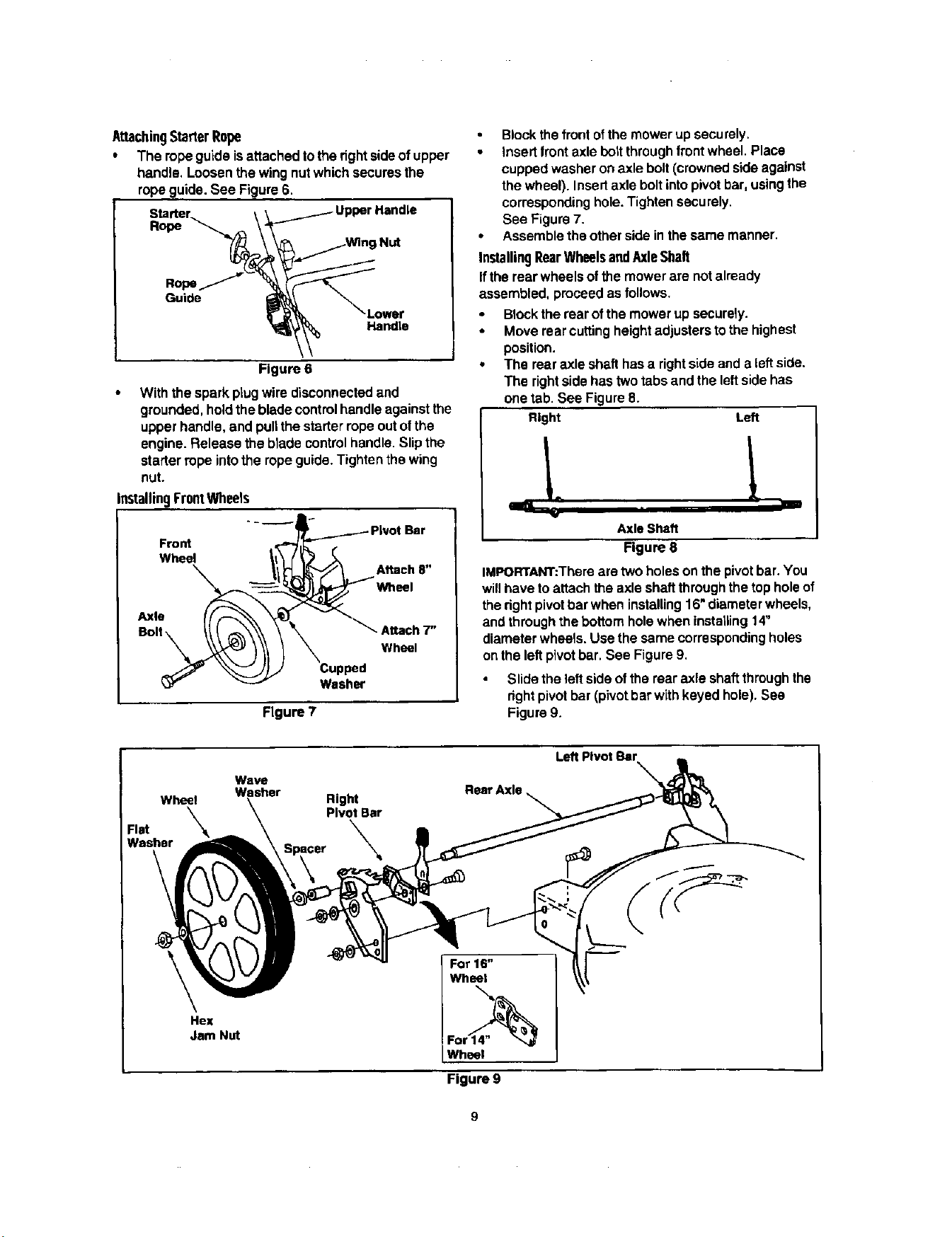 Attaching Starter Rope

• The rope guide is attached to the right side of upper handle. Loosen the wing nut which secures the rope guide. See Figure 6.

Starter Rope
Upper Handle
Wing Nut
Rope Guide
Lower Handle

Figure 6

• With the spark plug wire disconnected and grounded, hold the blade control handle against the upper handle, and pull the starter rope out of the engine. Release the blade control handle. Slip the starter rope into the rope guide. Tighten the wing nut.

Installing Front Wheels

Front Wheel
Pivot Bar
Attach 8" Wheel
Axle Bolt
Attach 7" Wheel
Cupped Washer

Figure 7

• Block the front of the mower up securely.
• Insert front axle bolt through front wheel. Place cupped washer on axle bolt (crowned side against the wheel). Insert axle bolt into pivot bar, using the corresponding hole. Tighten securely. See Figure 7.
• Assemble the other side in the same manner.

Installing Rear Wheels and Axle Shaft

If the rear wheels of the mower are not already assembled, proceed as follows.

• Block the rear of the mower up securely.
• Move rear cutting height adjusters to the highest position.
• The rear axle shaft has a right side and a left side. The right side has two tabs and the left side has one tab. See Figure 8.

Right
Left
Axle Shaft

Figure 8

IMPORTANT:There are two holes on the pivot bar. You will have to attach the axle shaft through the top hole of the right pivot bar when installing 16" diameter wheels, and through the bottom hole when installing 14" diameter wheels. Use the same corresponding holes on the left pivot bar. See Figure 9.

• Slide the left side of the rear axle shaft through the right pivot bar (pivot bar with keyed hole). See Figure 9.

Left Pivot Bar
Wave Washer
Wheel
Right Pivot Bar
Rear Axle
Flat Washer
Spacer
For 16" Wheel
For 14" Wheel
Hex Jam Nut

Figure 9

9